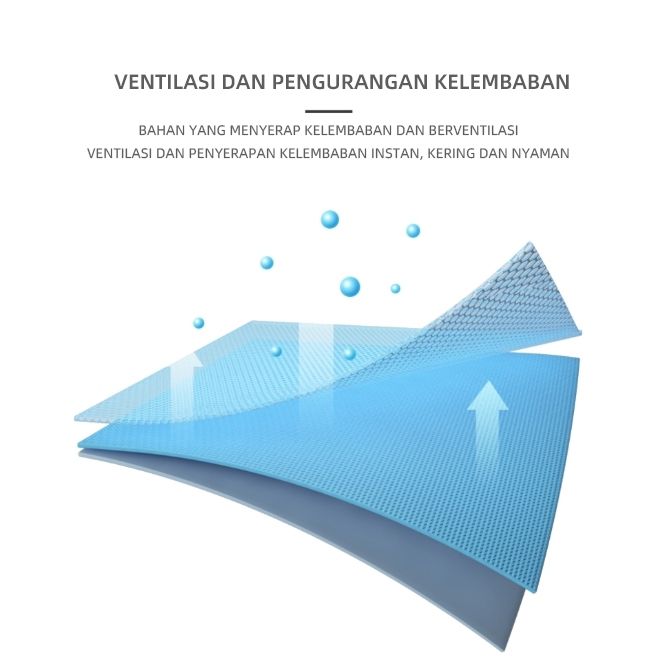 VENTILASI DAN PENGURANGAN KELEMBABAN

BAHAN YANG MENYERAP KELEMBABAN DAN BERVENTILASI
VENTILASI DAN PENYERAPAN KELEMBABAN INSTAN, KERING DAN NYAMAN